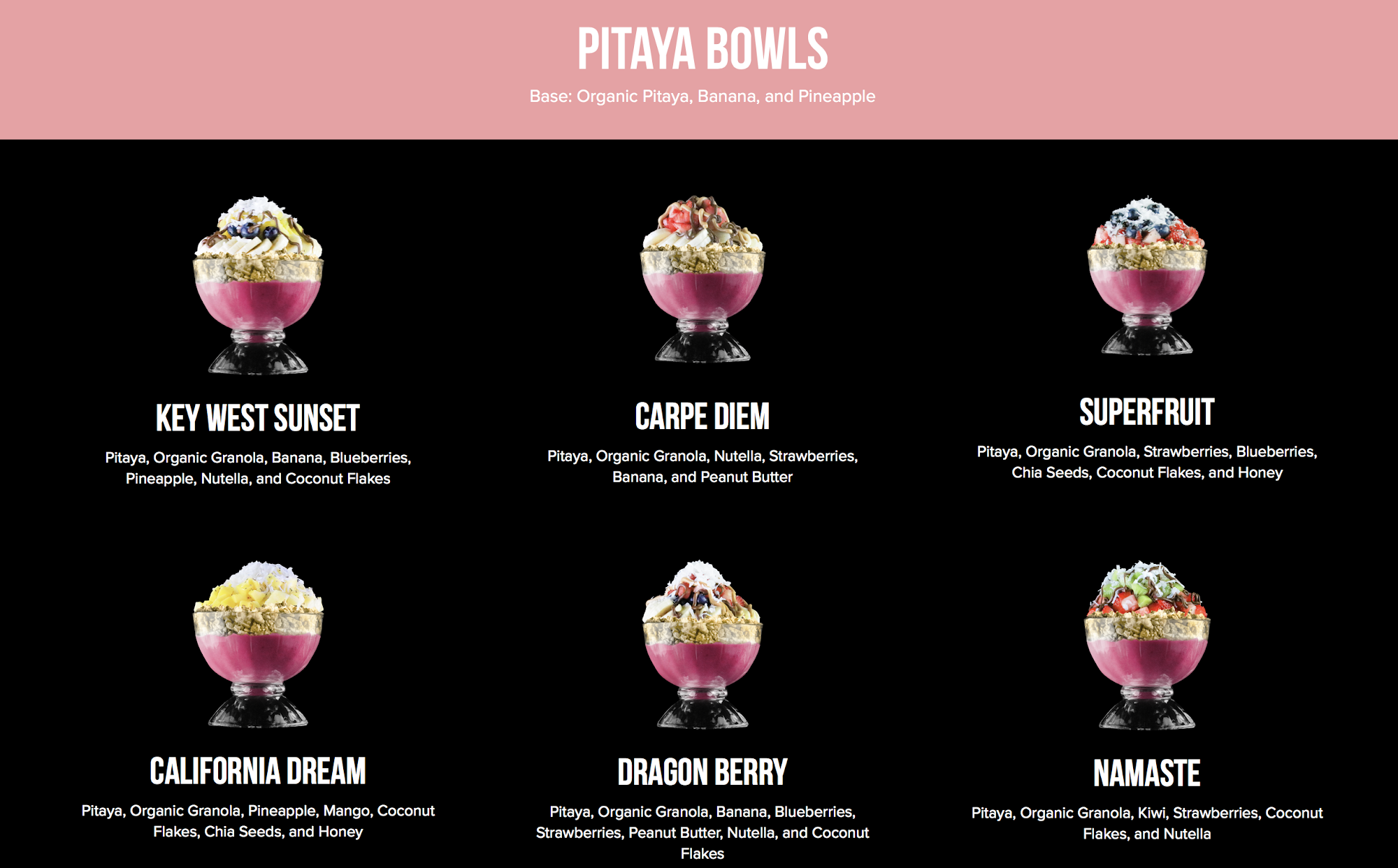 PITAYA BOWLS

Base: Organic Pitaya, Banana, and Pineapple

KEY WEST SUNSET

Pitaya, Organic Granola, Banana, Blueberries, Pineapple, Nutella, and Coconut Flakes

CARPE DIEM

Pitaya, Organic Granola, Nutella, Strawberries, Banana, and Peanut Butter

SUPERFRUIT

Pitaya, Organic Granola, Strawberries, Blueberries, Chia Seeds, Coconut Flakes, and Honey

CALIFORNIA DREAM

Pitaya, Organic Granola, Pineapple, Mango, Coconut Flakes, Chia Seeds, and Honey

DRAGON BERRY

Pitaya, Organic Granola, Banana, Blueberries, Strawberries, Peanut Butter, Nutella, and Coconut Flakes

NAMASTE

Pitaya, Organic Granola, Kiwi, Strawberries, Coconut Flakes, and Nutella